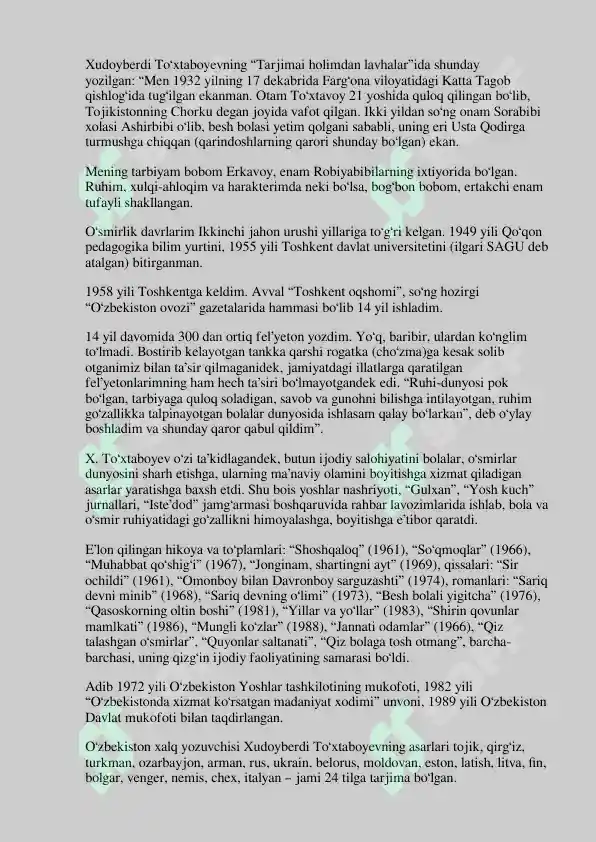 Xudoyberdi To‘xtaboyevning “Tarjimai holimdan lavhalar”ida shunday yozilgan: “Men 1932 yilning 17 dekabrida Farg‘ona viloyatidagi Katta Tagob qishlog‘ida tug‘ilgan ekanman. Otam To‘xtavoy 21 yoshida quloq qilingan bo‘lib, Tojikistonning Chorku degan joyida vafot qilgan. Ikki yildan so‘ng onam Sorabibi xolasi Ashirbibi o‘lib, besh bolasi yetim qolgani sababli, uning eri Usta Qodirga turmushga chiqqan (qarindoshlarning qarori shunday bo‘lgan) ekan.

Mening tarbiyam bobom Erkavoy, enam Robiyabibilarning ixtiyorida bo‘lgan. Ruhim, xulqi-ahloqim va harakterimda neki bo‘lsa, bog‘bon bobom, ertakchi enam tufayli shakllangan.

O‘smirlik davrlarim Ikkinchi jahon urushi yillariga to‘g‘ri kelgan. 1949 yili Qo‘qon pedagogika bilim yurtini, 1955 yili Toshkent davlat universitetini (ilgari SAGU deb atalgan) bitirganman.

1958 yili Toshkentga keldim. Avval “Toshkent oqshomi”, so‘ng hozirgi “O‘zbekiston ovozi” gazetalarida hammasi bo‘lib 14 yil ishladim.

14 yil davomida 300 dan ortiq fel’yeton yozdim. Yo‘q, baribir, ulardan ko‘nglim to‘lmadi. Bostirib kelayotgan tankka qarshi rogatka (cho‘zma)ga kesak solib otganimiz bilan ta’sir qilmaganidek, jamiyatdagi illatlarga qaratilgan fel’yetonlarimning ham hech ta’siri bo‘lmayotgandek edi. “Ruhi-dunyosi pok bo‘lgan, tarbiyaga quloq soladigan, savob va gunohni bilishga intilayotgan, ruhim go‘zallikka talpinayotgan bolalar dunyosida ishlasam qalay bo‘larkan”, deb o‘ylay boshladim va shunday qaror qabul qildim”.

X. To‘xtaboyev o‘zi ta’kidlagandek, butun ijodiy salohiyatini bolalar, o‘smirlar dunyosini sharh etishga, ularning ma’naviy olamini boyitishga xizmat qiladigan asarlar yaratishga baxsh etdi. Shu bois yoshlar nashriyoti, “Gulxan”, “Yosh kuch” jurnallari, “Iste’dod” jamg‘armasi boshqaruvida rahbar lavozimlarida ishlab, bola va o‘smir ruhiyatidagi go‘zallikni himoyalashga, boyitishga e’tibor qaratdi.

E’lon qilingan hikoya va to‘plamlari: “Shoshqaloq” (1961), “So‘qmoqlar” (1966), “Muhabbat qo‘shig‘i” (1967), “Jonginam, shartingni ayt” (1969), qissalari: “Sir ochildi” (1961), “Omonboy bilan Davronboy sarguzashti” (1974), romanlari: “Sariq devni minib” (1968), “Sariq devning o‘limi” (1973), “Besh bolali yigitcha” (1976), “Qasoskorning oltin boshi” (1981), “Yillar va yo‘llar” (1983), “Shirin qovunlar mamlkati” (1986), “Mungli ko‘zlar” (1988), “Jannati odamlar” (1966), “Qiz talashgan o‘smirlar”, “Quyonlar saltanati”, “Qiz bolaga tosh otmang”, barcha-barchasi, uning qizg‘in ijodiy faoliyatining samarasi bo‘ldi.

Adib 1972 yili O‘zbekiston Yoshlar tashkilotining mukofoti, 1982 yili “O‘zbekistonda xizmat ko‘rsatgan madaniyat xodimi” unvoni, 1989 yili O‘zbekiston Davlat mukofoti bilan taqdirlangan.

O‘zbekiston xalq yozuvchisi Xudoyberdi To‘xtaboyevning asarlari tojik, qirg‘iz, turkman, ozarbayjon, arman, rus, ukrain, belorus, moldovan, eston, latish, litva, fin, bolgar, venger, nemis, chex, italyan – jami 24 tilga tarjima bo‘lgan.